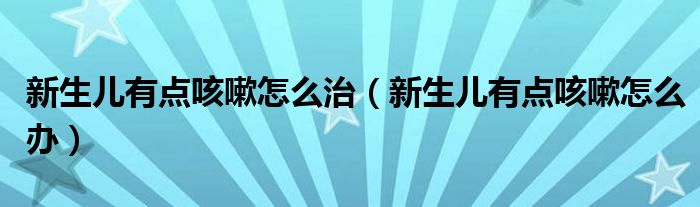 新生儿有点咳嗽怎么治（新生儿有点咳嗽怎么办）